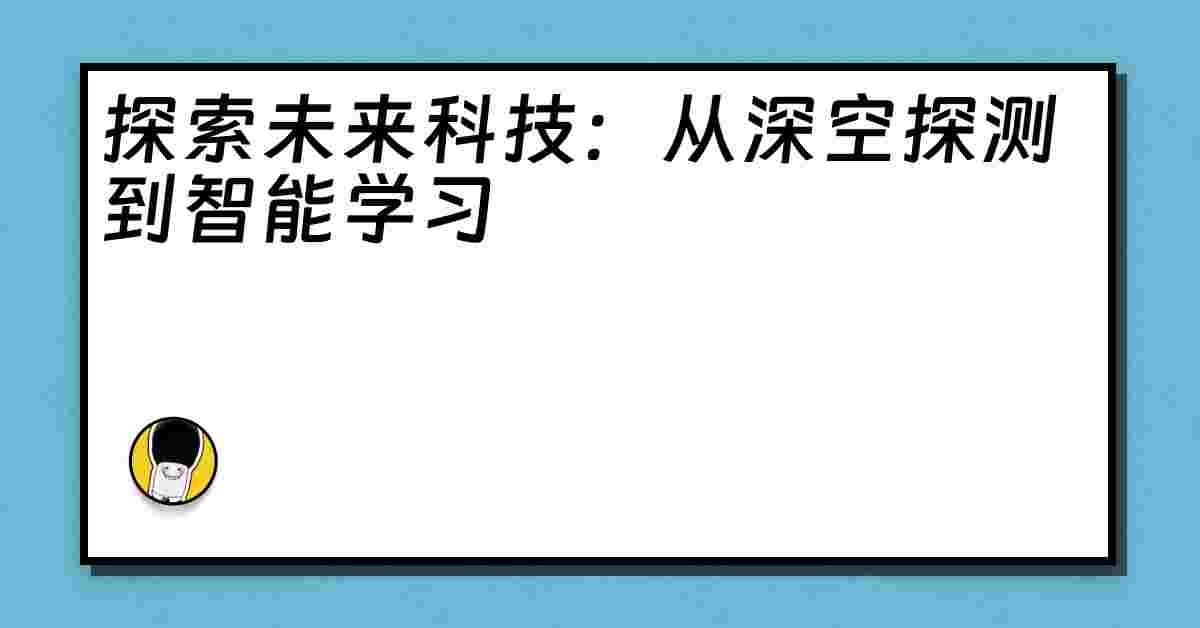 探索未来科技：从深空探测到智能学习